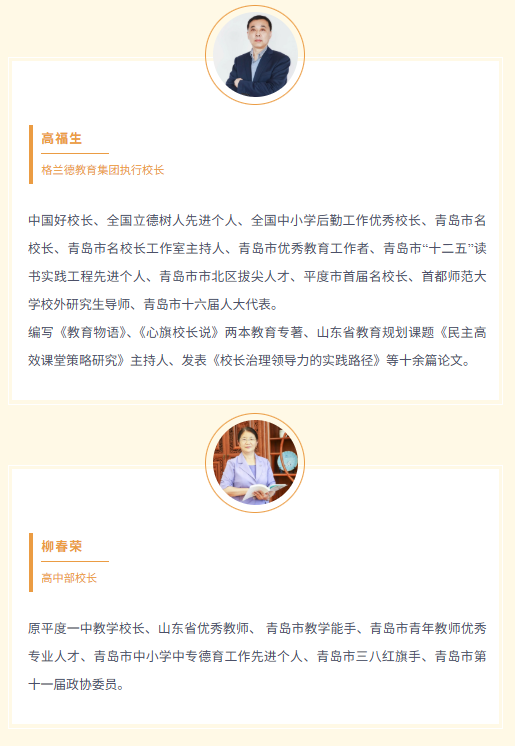 高福生

格兰德教育集团执行校长

中国好校长、全国立德树人先进个人、全国中小学后勤工作优秀校长、青岛市名校长、青岛市名校长工作室主持人、青岛市优秀教育工作者、青岛市“十二五”读书实践工程先进个人、青岛市市北区拔尖人才、平度市首届名校长、首都师范大学校外研究生导师、青岛市十六届人大代表。

编写《教育物语》、《心旗校长说》两本教育专著、山东省教育规划课题《民主高效课堂策略研究》主持人、发表《校长治理领导力的实践路径》等十余篇论文。

柳春荣

高中部校长

原平度一中教学校长、山东省优秀教师、 青岛市教学能手、青岛市青年教师优秀专业人才、青岛市中小学中专德育工作先进个人、青岛市三八红旗手、青岛市第十一届政协委员。